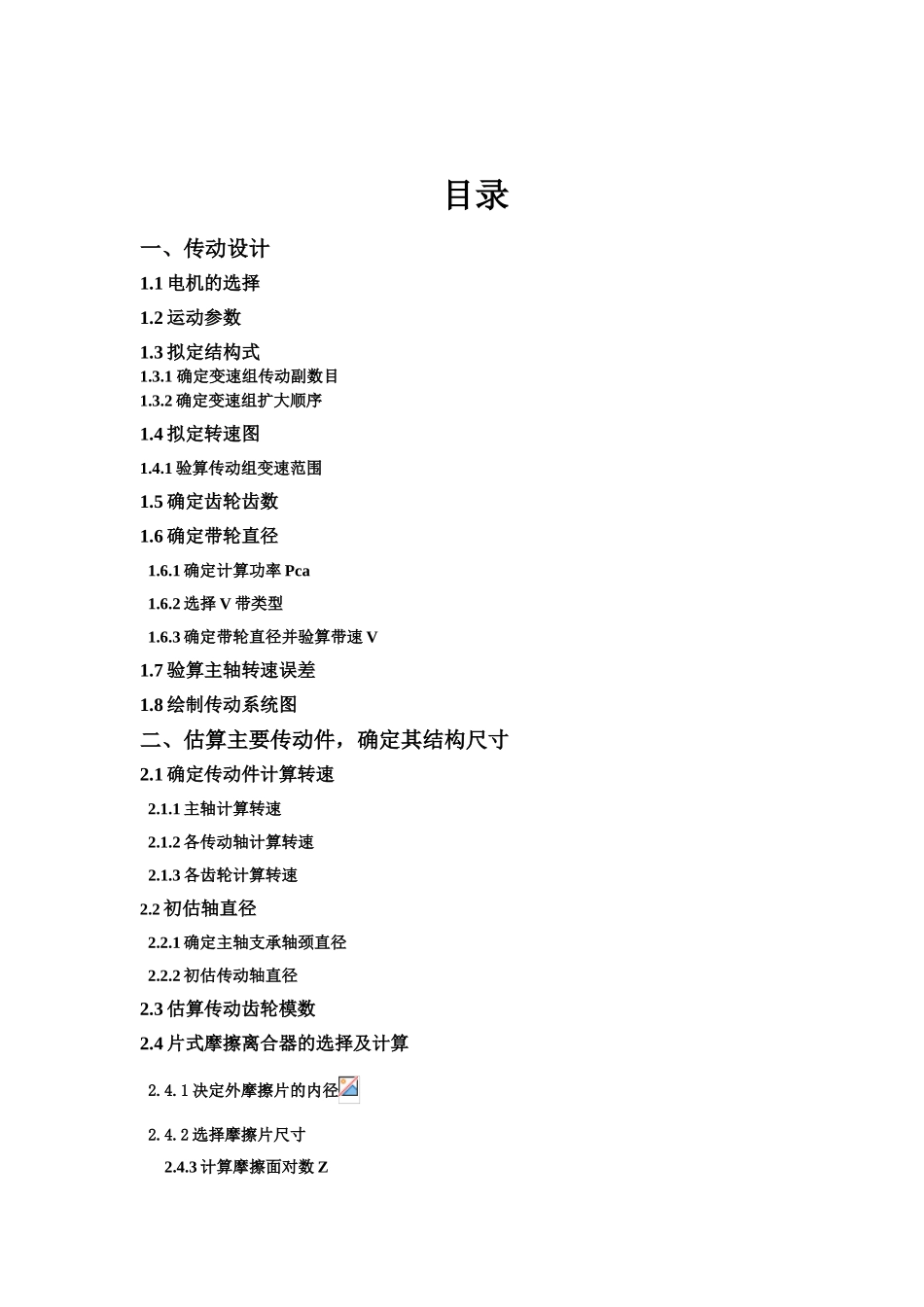 目录

一、传动设计

1.1 电机的选择

1.2 运动参数

1.3 拟定结构式

1.3.1 确定变速组传动副数目

1.3.2 确定变速组扩大顺序

1.4 拟定转速图

1.4.1 验算传动组变速范围

1.5 确定齿轮齿数

1.6 确定带轮直径

1.6.1 确定计算功率 Pca

1.6.2 选择 V 带类型

1.6.3 确定带轮直径并验算带速 V

1.7 验算主轴转速误差

1.8 绘制传动系统图

二、估算主要传动件，确定其结构尺寸

2.1 确定传动件计算转速

2.1.1 主轴计算转速

2.1.2 各传动轴计算转速

2.1.3 各齿轮计算转速

2.2 初估轴直径

2.2.1 确定主轴支承轴颈直径

2.2.2 初估传动轴直径

2.3 估算传动齿轮模数

2.4 片式摩擦离合器的选择及计算

2. 4. 1 决定外摩擦片的内径

2. 4. 2 选择摩擦片尺寸

2.4.3 计算摩擦面对数 Z